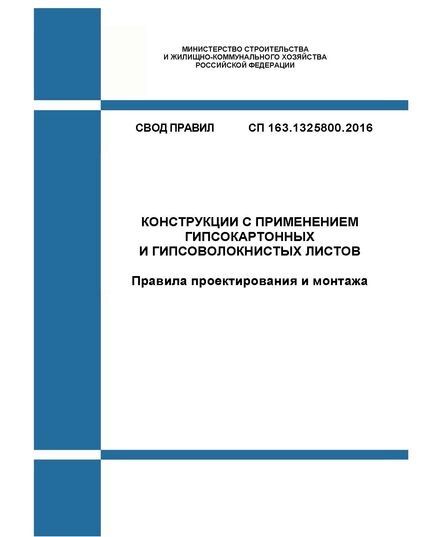 МИНИСТЕРСТВО СТРОИТЕЛЬСТВА
И ЖИЛИЩНО-КОММУНАЛЬНОГО ХОЗЯЙСТВА
РОССИЙСКОЙ ФЕДЕРАЦИИ

СВОД ПРАВИЛ СП 163.1325800.2016

КОНСТРУКЦИИ С ПРИМЕНЕНИЕМ ГИПСОКАРТОННЫХ И ГИПСОВОЛОКНИСТЫХ ЛИСТОВ

Правила проектирования и монтажа